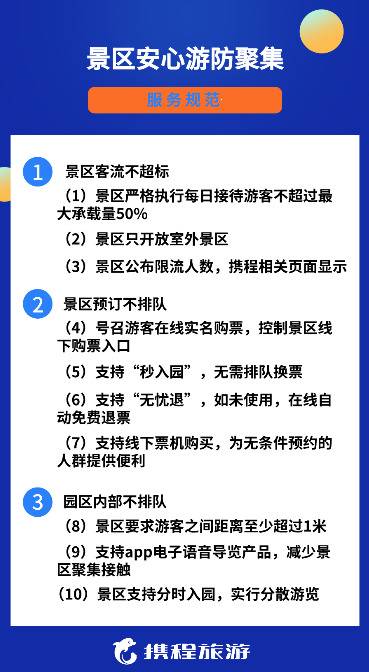 景区安心游防聚集

服务规范

1 景区客流不超标

（1）景区严格执行每日接待游客不超过最大承载量50%

（2）景区只开放室外景区

（3）景区公布限流人数，携程相关页面显示

2 景区预订不排队

（4）号召游客在线实名购票，控制景区线下购票入口

（5）支持“秒入园”，无需排队换票

（6）支持“无忧退”，如未使用，在线自动免费退票

（7）支持线下票机购买，为无条件预约的人群提供便利

3 园区内部不排队

（8）景区要求游客之间距离至少超过1米

（9）支持app电子语音导览产品，减少景区聚集接触

（10）景区支持分时入园，实行分散游览

携程旅游